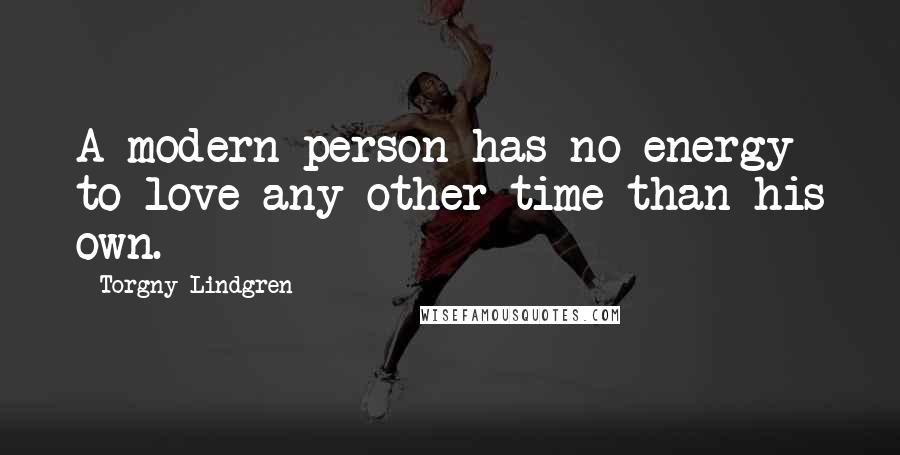 A modern person has no energy to love any other time than his own.

Torgny Lindgren

WISEFAMOUSQUOTES.COM